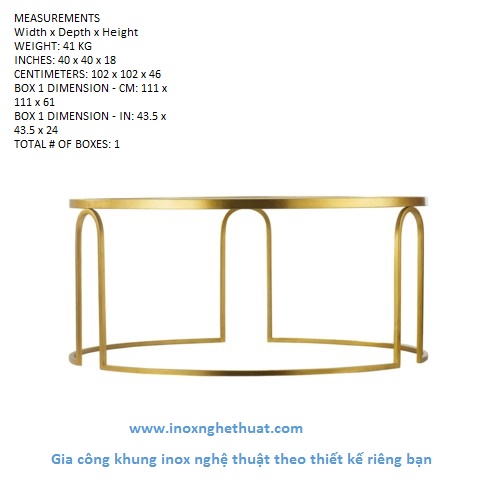 MEASUREMENTS
Width x Depth x Height
WEIGHT: 41 KG
INCHES: 40 x 40 x 18
CENTIMETERS: 102 x 102 x 46
BOX 1 DIMENSION - CM: 111 x 111 x 61
BOX 1 DIMENSION - IN: 43.5 x 43.5 x 24
TOTAL # OF BOXES: 1

www.inoxnghethuat.com

Gia công khung inox nghệ thuật theo thiết kế riêng bạn